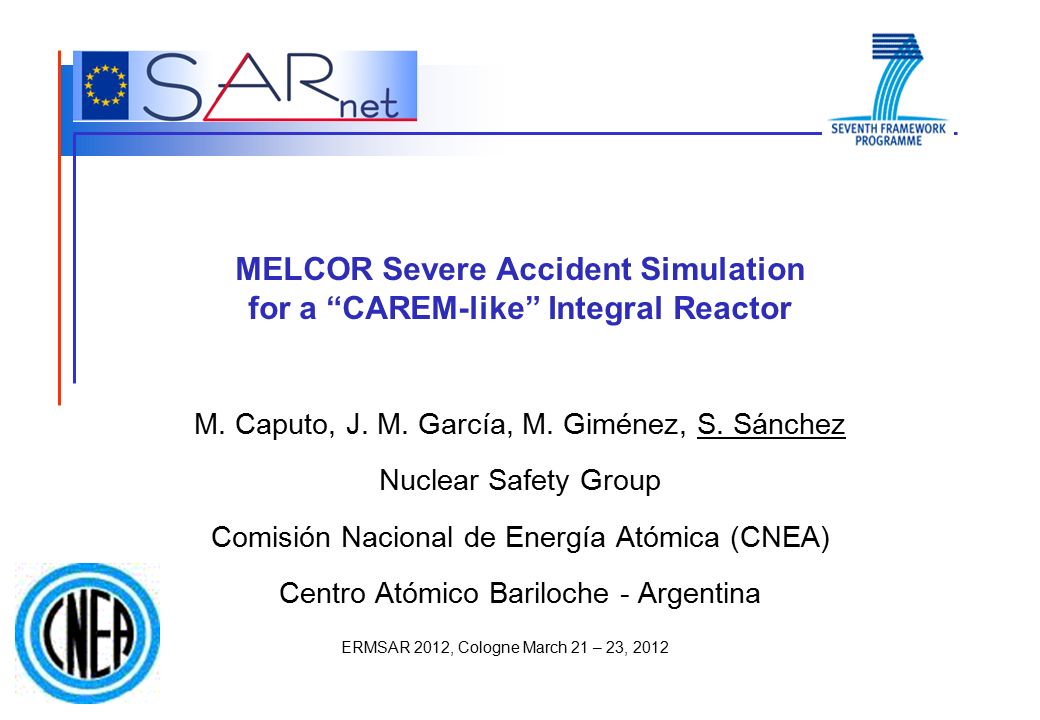 SARnet

SEVENTH FRAMEWORK PROGRAMME

MELCOR Severe Accident Simulation for a “CAREM-like” Integral Reactor

M. Caputo, J. M. García, M. Giménez, S. Sánchez

Nuclear Safety Group

Comisión Nacional de Energía Atómica (CNEA)

Centro Atómico Bariloche - Argentina

CNEA

ERMSAR 2012, Cologne March 21 – 23, 2012